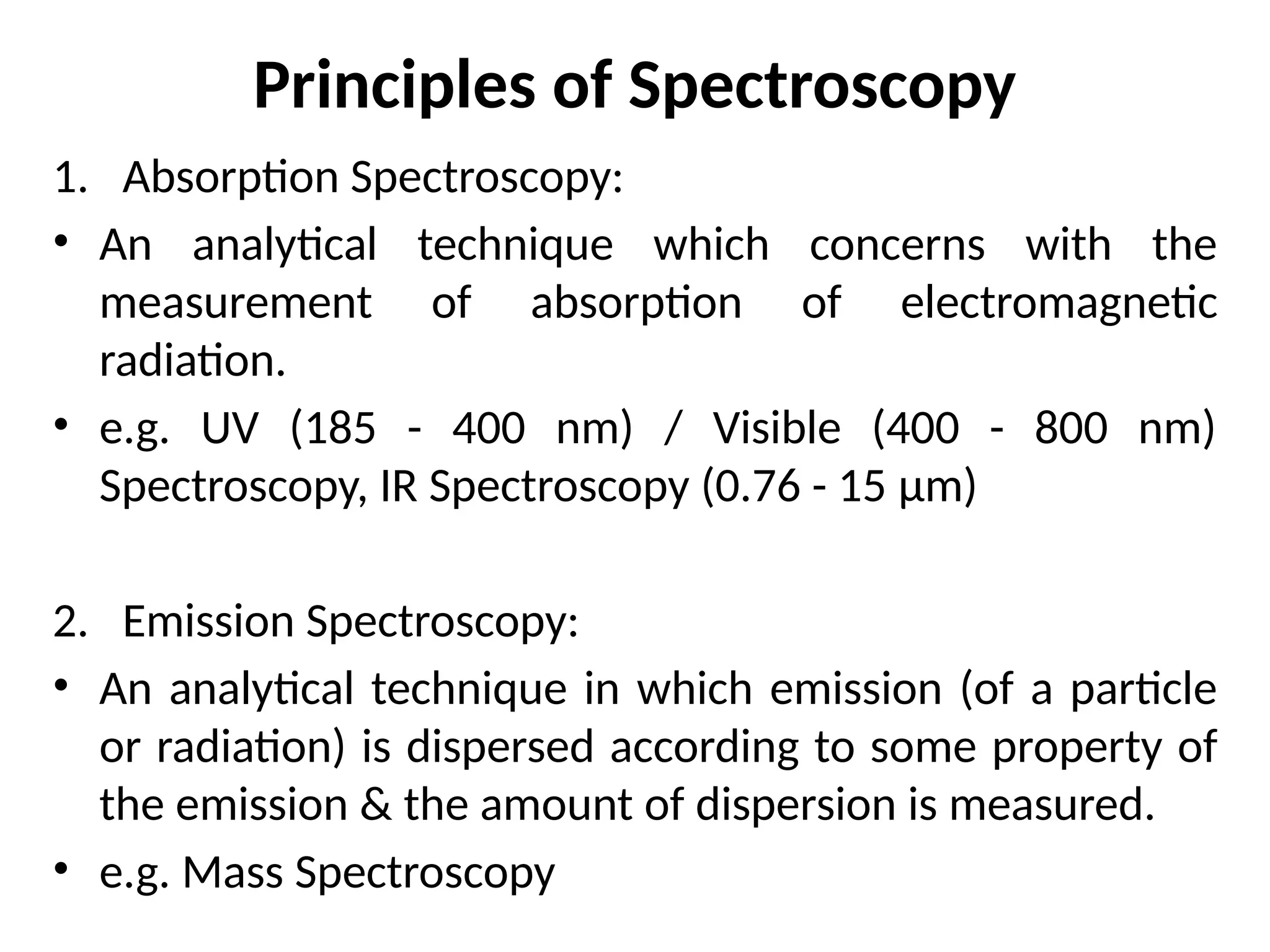 Principles of Spectroscopy

1. Absorption Spectroscopy:

• An analytical technique which concerns with the measurement of absorption of electromagnetic radiation.

• e.g. UV (185 - 400 nm) / Visible (400 - 800 nm) Spectroscopy, IR Spectroscopy (0.76 - 15 µm)

2. Emission Spectroscopy:

• An analytical technique in which emission (of a particle or radiation) is dispersed according to some property of the emission & the amount of dispersion is measured.

• e.g. Mass Spectroscopy